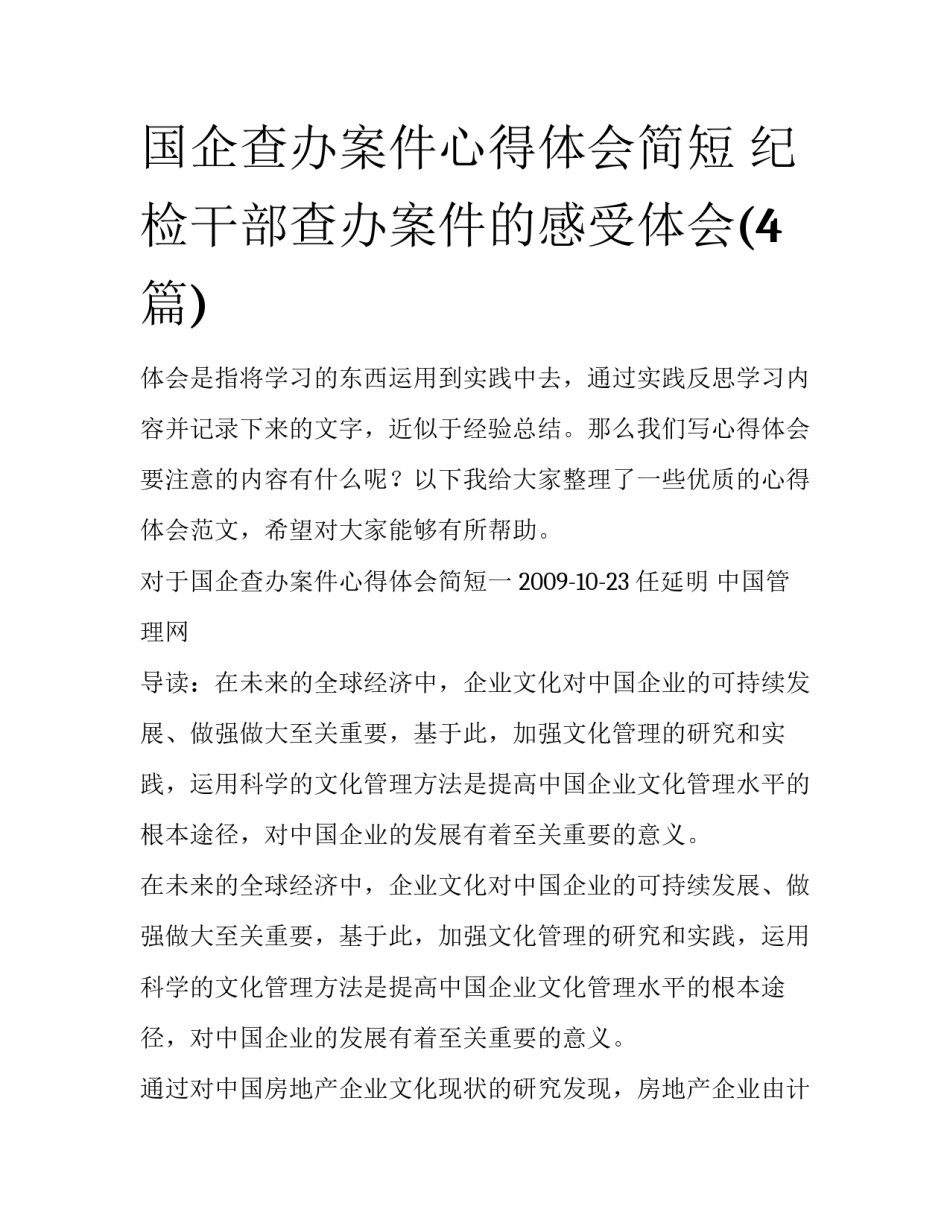 国企查办案件心得体会简短 纪检干部查办案件的感受体会(4篇)

体会是指将学习的东西运用到实践中去，通过实践反思学习内容并记录下来的文字，近似于经验总结。那么我们写心得体会要注意的内容有什么呢？以下我给大家整理了一些优质的心得体会范文，希望对大家能够有所帮助。

对于国企查办案件心得体会简短一 2009-10-23 任延明 中国管理网

导读：在未来的全球经济中，企业文化对中国企业的可持续发展、做强做大至关重要，基于此，加强文化管理的研究和实践，运用科学的文化管理方法是提高中国企业文化管理水平的根本途径，对中国企业的发展有着至关重要的意义。

在未来的全球经济中，企业文化对中国企业的可持续发展、做强做大至关重要，基于此，加强文化管理的研究和实践，运用科学的文化管理方法是提高中国企业文化管理水平的根本途径，对中国企业的发展有着至关重要的意义。

通过对中国房地产企业文化现状的研究发现，房地产企业由计